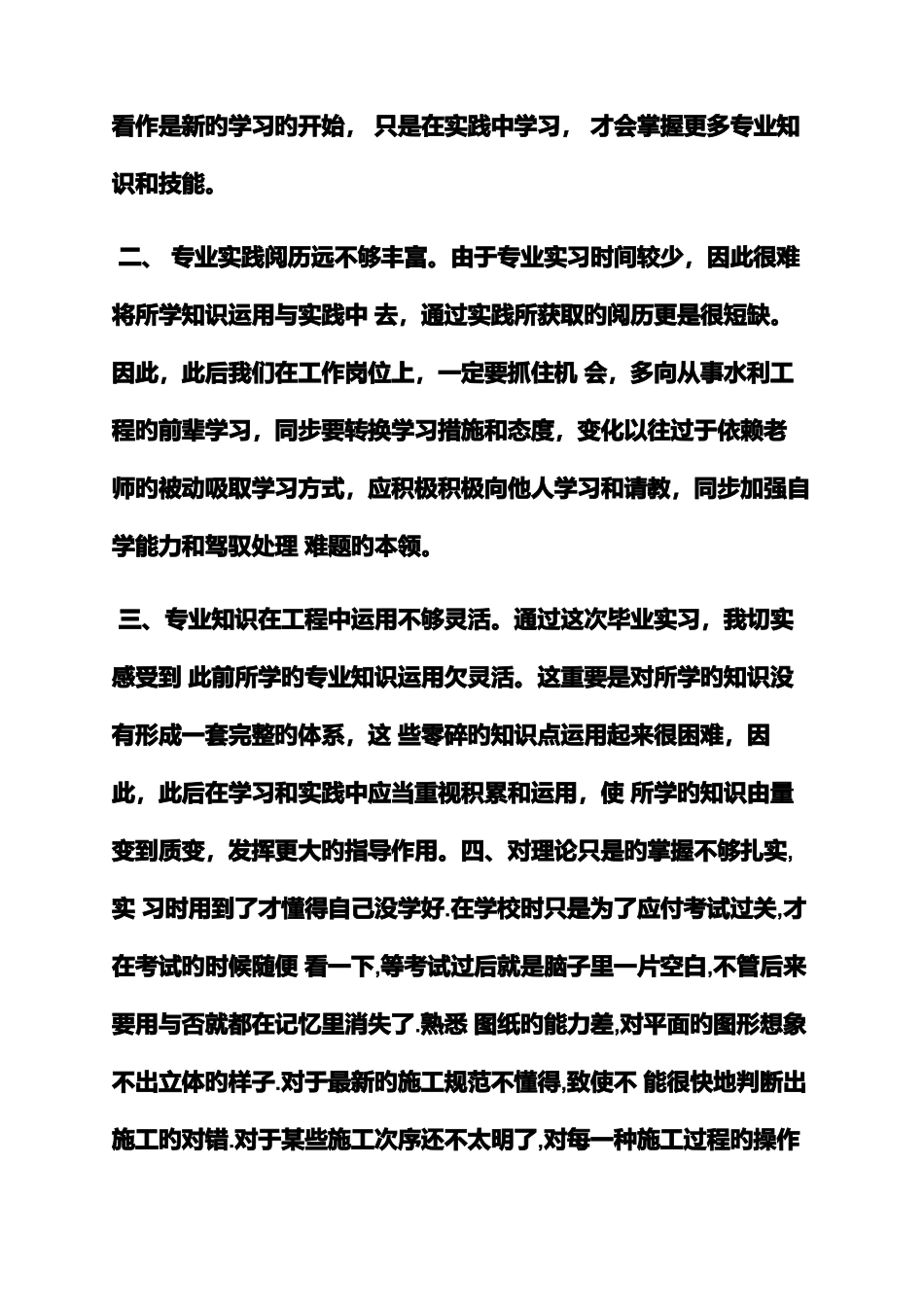 看作是新的学习的开始， 只是在实践中学习， 才会掌握更多专业知识和技能。

二、 专业实践阅历远不够丰富。由于专业实习时间较少，因此很难将所学知识运用与实践中 去，通过实践所获取的阅历更是很短缺。因此，此后我们在工作岗位上，一定要抓住机 会，多向从事水利工程的前辈学习，同步要转换学习措施和态度，变化以往过于依赖老师的被动吸取学习方式，应积极积极向他人学习和请教，同步加强自学能力和驾驭处理 难题的本领。

三、专业知识在工程中运用不够灵活。通过这次毕业实习，我切实感受到 此前所学的专业知识运用欠灵活。这重要是对所学的知识没有形成一套完整的体系，这 些零碎的知识点运用起来很困难，因此，此后在学习和实践中应当重视积累和运用，使 所学的知识由量变到质变，发挥更大的指导作用。四、对理论只是的掌握不够扎实,实 习时用到了才懂得自己没学好.在学校时只是为了应付考试过关,才在考试的时候随便 看一下,等考试过后就是脑子里一片空白,不管后来要用与否就都在记忆里消失了.熟悉 图纸的能力差,对平面的图形想象不出立体的样子.对于最新的施工规范不懂得,致使不 能很快地判断出施工的对错.对于某些施工次序还不太明了,对每一种施工过程的操作